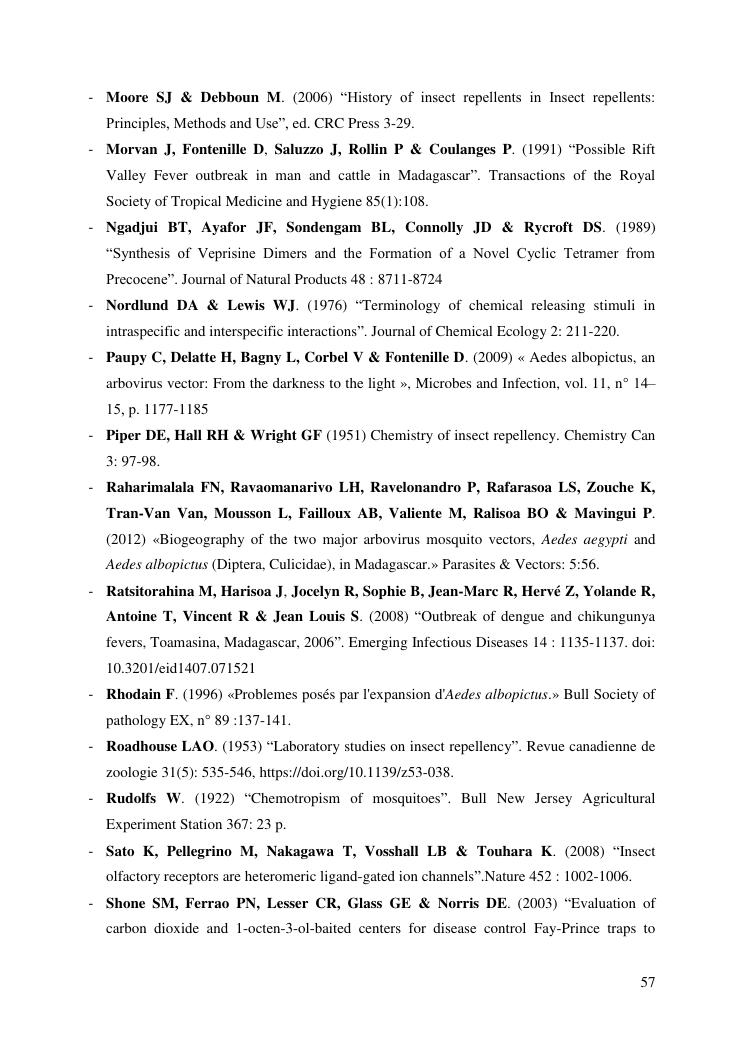 - Moore SJ & Debboun M. (2006) “History of insect repellents in Insect repellents: Principles, Methods and Use”, ed. CRC Press 3-29.
- Morvan J, Fontenille D, Saluzzo J, Rollin P & Coulanges P. (1991) “Possible Rift Valley Fever outbreak in man and cattle in Madagascar”. Transactions of the Royal Society of Tropical Medicine and Hygiene 85(1):108.
- Ngadjui BT, Ayafor JF, Sondengam BL, Connolly JD & Rycroft DS. (1989) “Synthesis of Veprisine Dimers and the Formation of a Novel Cyclic Tetramer from Precocene”. Journal of Natural Products 48 : 8711-8724
- Nordlund DA & Lewis WJ. (1976) “Terminology of chemical releasing stimuli in intraspecific and interspecific interactions”. Journal of Chemical Ecology 2: 211-220.
- Paupy C, Delatte H, Bagny L, Corbel V & Fontenille D. (2009) « Aedes albopictus, an arbovirus vector: From the darkness to the light », Microbes and Infection, vol. 11, n° 14–15, p. 1177-1185
- Piper DE, Hall RH & Wright GF (1951) Chemistry of insect repellency. Chemistry Can 3: 97-98.
- Raharimalala FN, Ravaomanarivo LH, Ravelonandro P, Rafarasoa LS, Zouche K, Tran-Van Van, Mousson L, Failloux AB, Valiente M, Ralisoa BO & Mavingui P. (2012) «Biogeography of the two major arbovirus mosquito vectors, Aedes aegypti and Aedes albopictus (Diptera, Culicidae), in Madagascar.» Parasites & Vectors: 5:56.
- Ratsitorahina M, Harisoa J, Jocelyn R, Sophie B, Jean-Marc R, Hervé Z, Yolande R, Antoine T, Vincent R & Jean Louis S. (2008) “Outbreak of dengue and chikungunya fevers, Toamasina, Madagascar, 2006”. Emerging Infectious Diseases 14 : 1135-1137. doi: 10.3201/eid1407.071521
- Rhodain F. (1996) «Problemes posés par l'expansion d'Aedes albopictus.» Bull Society of pathology EX, n° 89 :137-141.
- Roadhouse LAO. (1953) “Laboratory studies on insect repellency”. Revue canadienne de zoologie 31(5): 535-546, https://doi.org/10.1139/z53-038.
- Rudolfs W. (1922) “Chemotropism of mosquitoes”. Bull New Jersey Agricultural Experiment Station 367: 23 p.
- Sato K, Pellegrino M, Nakagawa T, Vosshall LB & Touhara K. (2008) “Insect olfactory receptors are heteromeric ligand-gated ion channels”.Nature 452 : 1002-1006.
- Shone SM, Ferrao PN, Lesser CR, Glass GE & Norris DE. (2003) “Evaluation of carbon dioxide and 1-octen-3-ol-baited centers for disease control Fay-Prince traps to

57